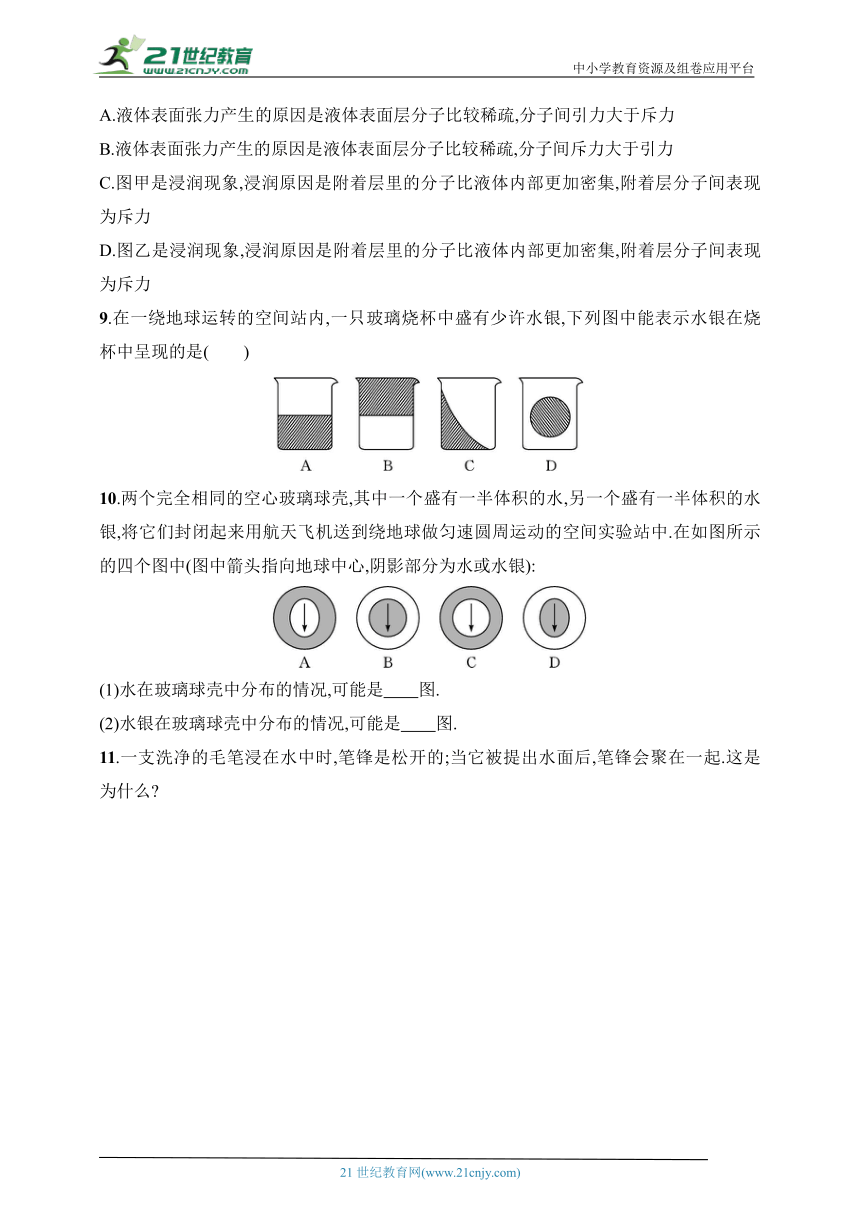 21世纪教育
www.21cnjy.com
中小学教育资源及组卷应用平台

A.液体表面张力产生的原因是液体表面层分子比较稀疏,分子间引力大于斥力

B.液体表面张力产生的原因是液体表面层分子比较稀疏,分子间斥力大于引力

C.图甲是浸润现象,浸润原因是附着层里的分子比液体内部更加密集,附着层分子间表现为斥力

D.图乙是浸润现象,浸润原因是附着层里的分子比液体内部更加密集,附着层分子间表现为斥力

9.在一绕地球运转的空间站内,一只玻璃烧杯中盛有少许水银,下列图中能表示水银在烧杯中呈现的是(　　)

A　B　C　D

10.两个完全相同的空心玻璃球壳,其中一个盛有一半体积的水,另一个盛有一半体积的水银,将它们封闭起来用航天飞机送到绕地球做匀速圆周运动的空间实验站中.在如图所示的四个图中(图中箭头指向地球中心,阴影部分为水或水银):

A　B　C　D

(1)水在玻璃球壳中分布的情况,可能是____图.

(2)水银在玻璃球壳中分布的情况,可能是____图.

11.一支洗净的毛笔浸在水中时,笔锋是松开的;当它被提出水面后,笔锋会聚在一起.这是为什么?

21 世纪教育网(www.21cnjy.com)